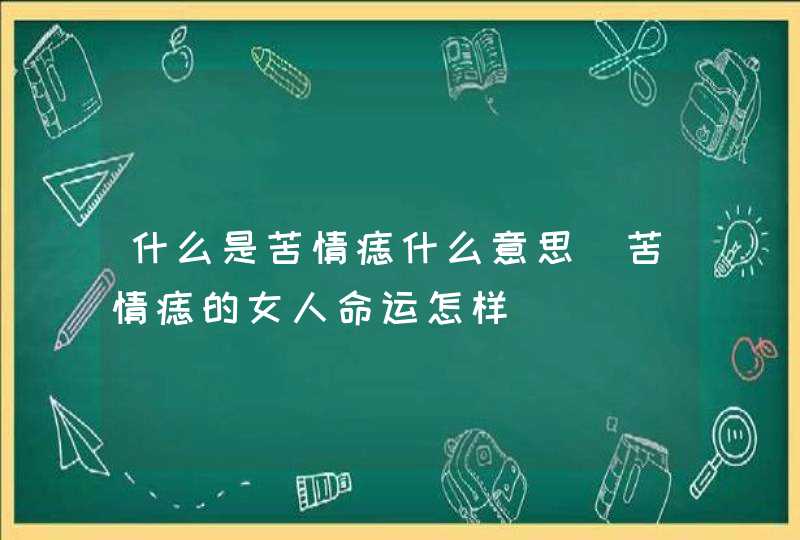 什么是苦情痣什么意思 苦情痣的女人命运怎样